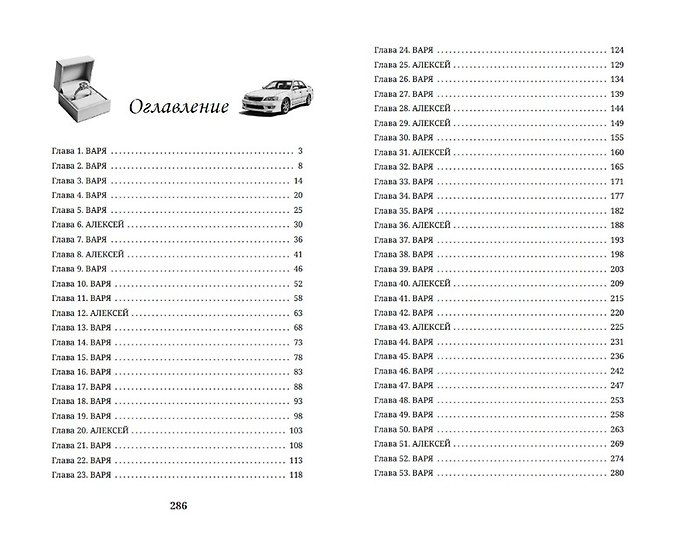 Оглавление

Глава 1. ВАРЯ 3
Глава 2. ВАРЯ 8
Глава 3. ВАРЯ 14
Глава 4. ВАРЯ 20
Глава 5. ВАРЯ 25
Глава 6. АЛЕКСЕЙ 30
Глава 7. ВАРЯ 36
Глава 8. АЛЕКСЕЙ 41
Глава 9. ВАРЯ 46
Глава 10. ВАРЯ 52
Глава 11. ВАРЯ 58
Глава 12. АЛЕКСЕЙ 63
Глава 13. ВАРЯ 68
Глава 14. ВАРЯ 73
Глава 15. ВАРЯ 78
Глава 16. ВАРЯ 83
Глава 17. ВАРЯ 88
Глава 18. ВАРЯ 93
Глава 19. ВАРЯ 98
Глава 20. АЛЕКСЕЙ 103
Глава 21. ВАРЯ 108
Глава 22. ВАРЯ 113
Глава 23. ВАРЯ 118

286

Глава 24. ВАРЯ 124
Глава 25. АЛЕКСЕЙ 129
Глава 26. ВАРЯ 134
Глава 27. ВАРЯ 139
Глава 28. АЛЕКСЕЙ 144
Глава 29. АЛЕКСЕЙ 149
Глава 30. ВАРЯ 155
Глава 31. АЛЕКСЕЙ 160
Глава 32. ВАРЯ 165
Глава 33. ВАРЯ 171
Глава 34. ВАРЯ 177
Глава 35. ВАРЯ 182
Глава 36. АЛЕКСЕЙ 188
Глава 37. ВАРЯ 193
Глава 38. ВАРЯ 198
Глава 39. ВАРЯ 203
Глава 40. АЛЕКСЕЙ 209
Глава 41. ВАРЯ 215
Глава 42. ВАРЯ 220
Глава 43. АЛЕКСЕЙ 225
Глава 44. ВАРЯ 231
Глава 45. ВАРЯ 236
Глава 46. ВАРЯ 242
Глава 47. ВАРЯ 247
Глава 48. ВАРЯ 253
Глава 49. ВАРЯ 258
Глава 50. ВАРЯ 263
Глава 51. АЛЕКСЕЙ 269
Глава 52. ВАРЯ 274
Глава 53. ВАРЯ 280